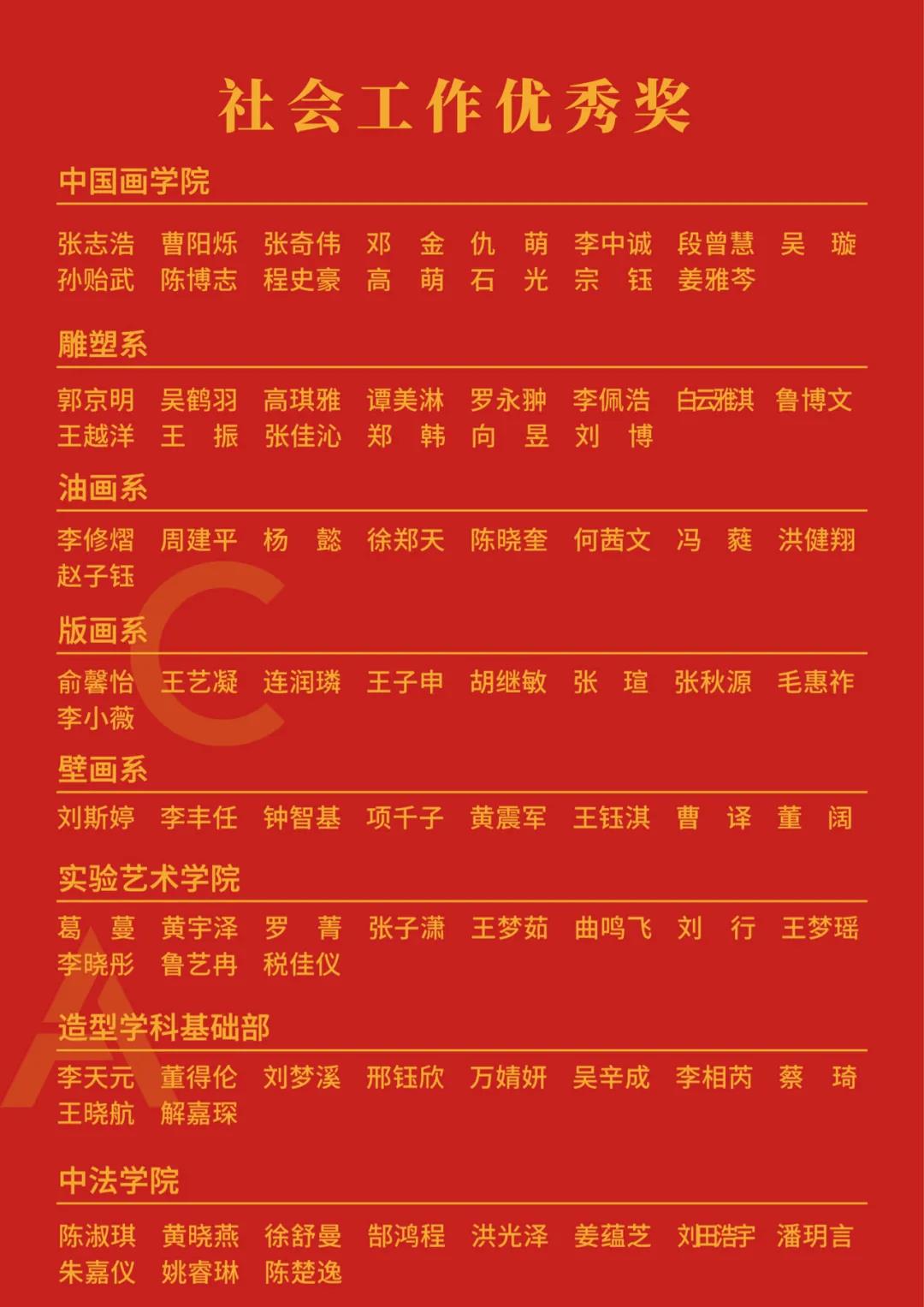 社会工作优秀奖

中国画学院

张志浩 曹阳烁 张奇伟 邓 金 仇 萌 李中诚 段曾慧 吴 璇
孙贻武 陈博志 程史豪 高 萌 石 光 宗 钰 姜雅芩

雕塑系

郭京明 吴鹤羽 高琪雅 谭美淋 罗永翀 李佩浩 白云雅琪 鲁博文
王越洋 王 振 张佳沁 郑 韩 向 昱 刘 博

油画系

李修熠 周建平 杨 懿 徐郑天 陈晓奎 何茜文 冯 蕤 洪健翔
赵子钰

版画系

俞馨怡 王艺凝 连润璘 王子申 胡继敏 张 瑄 张秋源 毛惠祚
李小薇

壁画系

刘斯婷 李丰任 钟智基 项千子 黄震军 王钰淇 曹 译 董 阔

实验艺术学院

葛 蔓 黄宇泽 罗 菁 张子潇 王梦茹 曲鸣飞 刘 行 王梦瑶
李晓彤 鲁艺冉 税佳仪

造型学科基础部

李天元 董得伦 刘梦溪 邢钰欣 万婧妍 吴辛成 李相芮 蔡 琦
王晓航 解嘉琛

中法学院

陈淑琪 黄晓燕 徐舒曼 郜鸿程 洪光泽 姜蕴芝 刘田浩宇 潘玥言
朱嘉仪 姚睿琳 陈楚逸